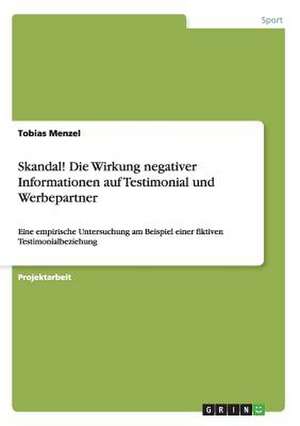 Sport

Tobias Menzel

Skandal! Die Wirkung negativer Informationen auf Testimonial und Werbepartner

Eine empirische Untersuchung am Beispiel einer fiktiven Testimonialbeziehung

Projektarbeit

GRIN